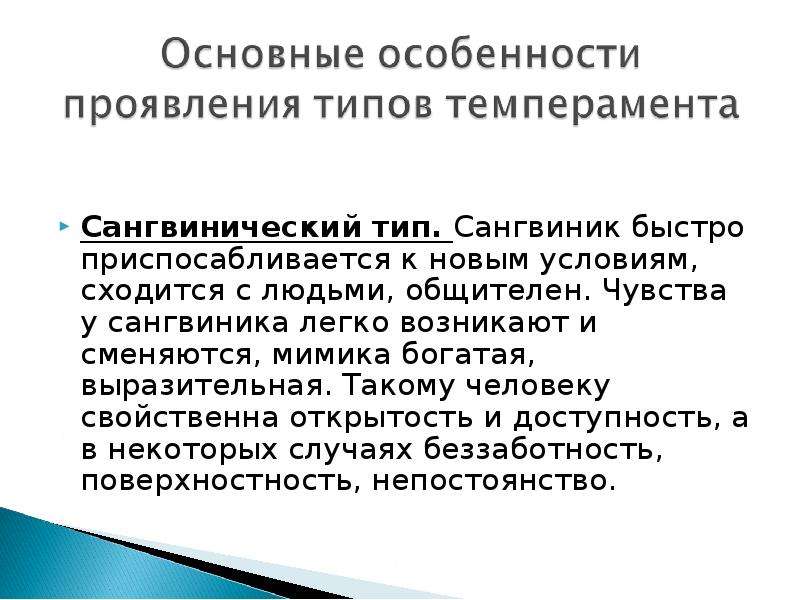 Основные особенности проявления типов темперамента

Сангвинический тип. Сангвиник быстро приспосабливается к новым условиям, сходится с людьми, общителен. Чувства у сангвиника легко возникают и сменяются, мимика богатая, выразительная. Такому человеку свойственна открытость и доступность, а в некоторых случаях беззаботность, поверхностность, непостоянство.